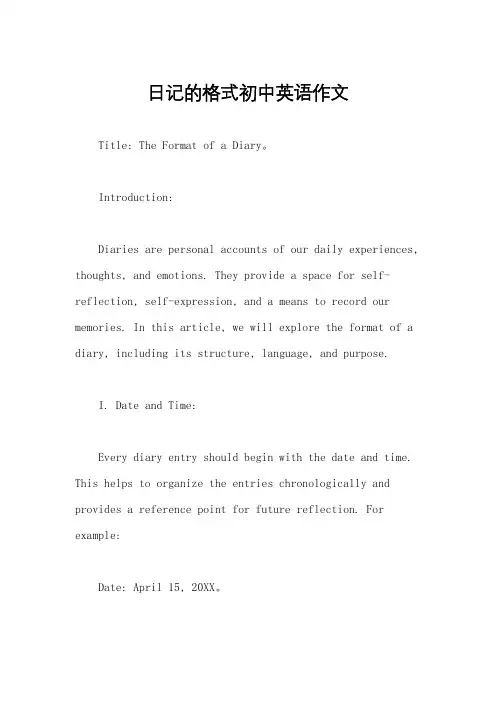 日记的格式初中英语作文

Title: The Format of a Diary。

Introduction:

Diaries are personal accounts of our daily experiences, thoughts, and emotions. They provide a space for self-reflection, self-expression, and a means to record our memories. In this article, we will explore the format of a diary, including its structure, language, and purpose.

I. Date and Time:

Every diary entry should begin with the date and time. This helps to organize the entries chronologically and provides a reference point for future reflection. For example:

Date: April 15, 20XX。